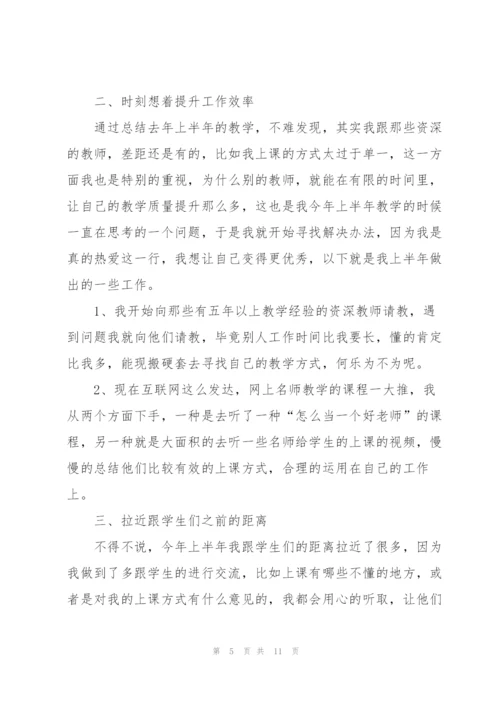 二、时刻想着提升工作效率

通过总结去年上半年的教学，不难发现，其实我跟那些资深的教师，差距还是有的，比如我上课的方式太过于单一，这一方面我也是特别的重视，为什么别的教师，就能在有限的时间里，让自己的教学质量提升那么多，这也是我今年上半年教学的时候一直在思考的一个问题，于是我就开始寻找解决办法，因为我是真的热爱这一行，我想让自己变得更优秀，以下就是我上半年做出的一些工作。

1、我开始向那些有五年以上教学经验的资深教师请教，遇到问题我就向他们请教，毕竟别人工作时间比我要长，懂的肯定比我多，能现搬硬套去寻找自己的教学方式，何乐为不为呢。

2、现在互联网这么发达，网上名师教学的课程一大推，我从两个方面下手，一种是去听了一种“怎么当一个好老师”的课程，另一种就是大面积的去听一些名师给学生的上课的视频，慢慢的总结他们比较有效的上课方式，合理的运用在自己的工作上。

三、拉近跟学生们之前的距离

不得不说，今年上半年我跟学生们的距离拉近了很多，因为我做到了多跟学生的进行交流，比如上课有哪些不懂的地方，或者是对我的上课方式有什么意见的，我都会用心的听取，让他们

第 5 页 共 11 页